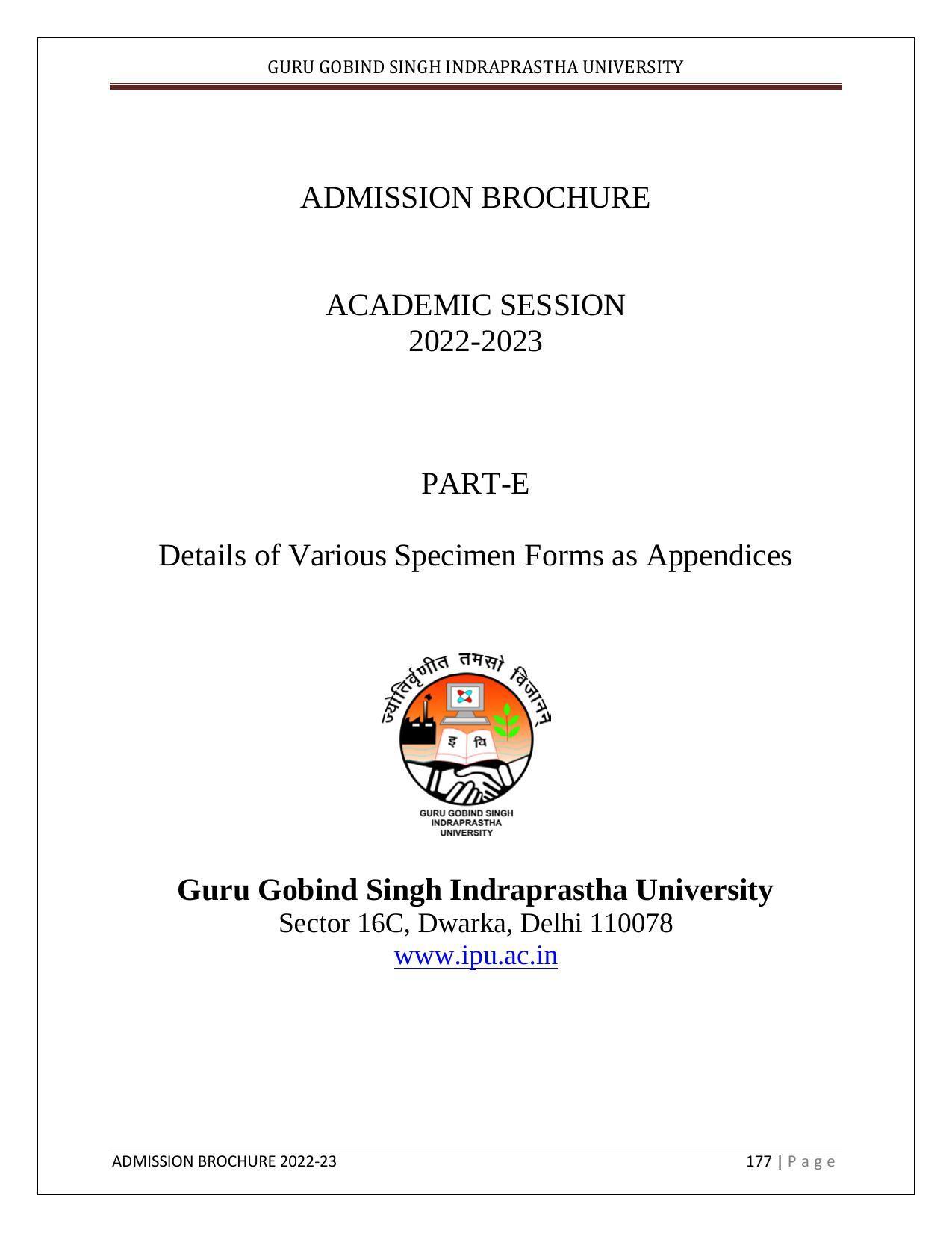 GURU GOBIND SINGH INDRAPRASTHA UNIVERSITY

ADMISSION BROCHURE

ACADEMIC SESSION
2022-2023

PART-E

Details of Various Specimen Forms as Appendices

ज्योतिर्वृणीत तमसो विजानन्
इ वि
GURU GOBIND SINGH
INDRAPRASTHA
UNIVERSITY

Guru Gobind Singh Indraprastha University
Sector 16C, Dwarka, Delhi 110078
www.ipu.ac.in

ADMISSION BROCHURE 2022-23
177 | P a g e